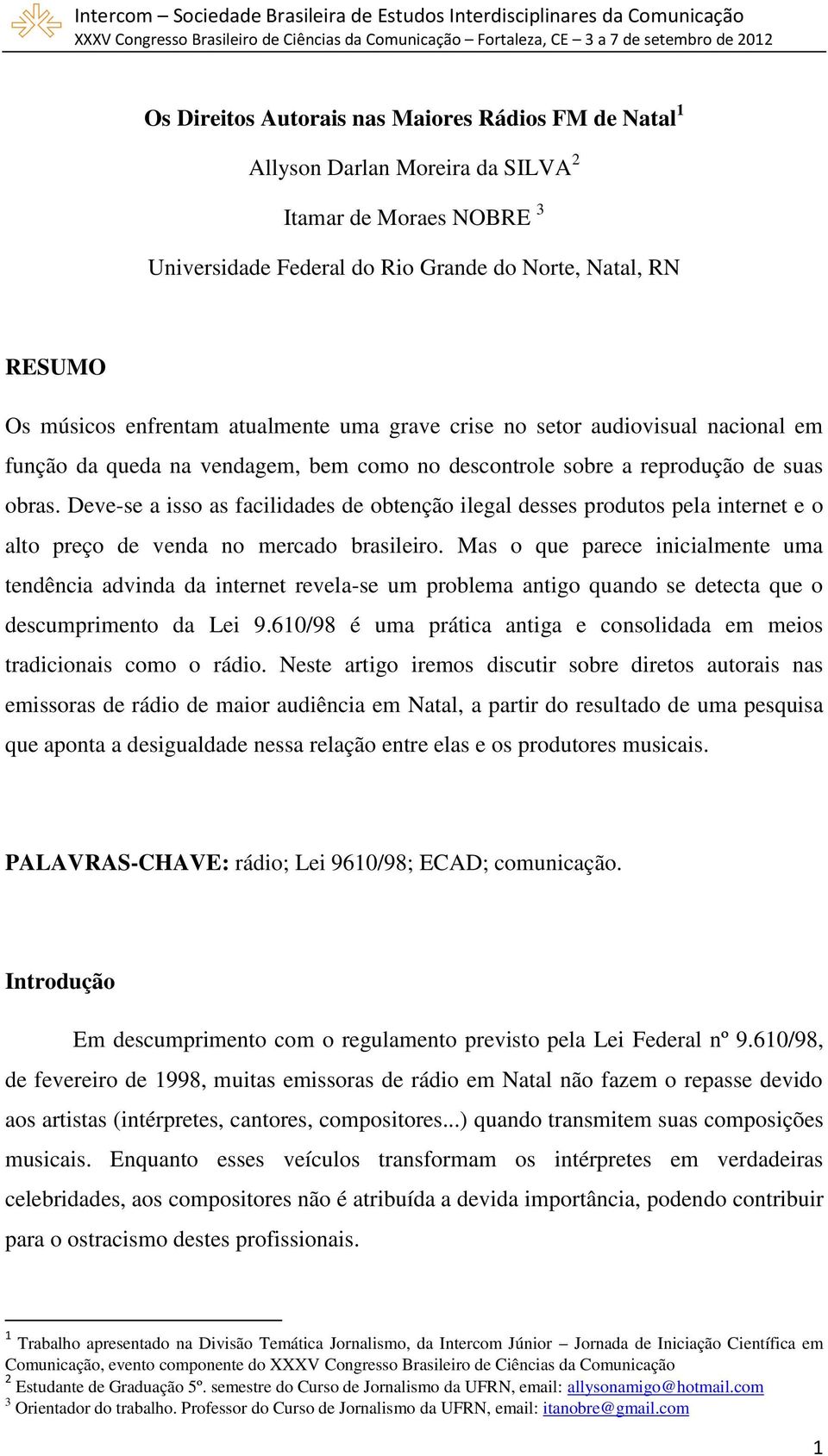 Intercom – Sociedade Brasileira de Estudos Interdisciplinares da Comunicação
XXXV Congresso Brasileiro de Ciências da Comunicação – Fortaleza, CE – 3 a 7 de setembro de 2012

Os Direitos Autorais nas Maiores Rádios FM de Natal$^1$

Allyson Darlan Moreira da SILVA$^2$

Itamar de Moraes NOBRE $^3$

Universidade Federal do Rio Grande do Norte, Natal, RN

RESUMO

Os músicos enfrentam atualmente uma grave crise no setor audiovisual nacional em função da queda na vendagem, bem como no descontrole sobre a reprodução de suas obras. Deve-se a isso as facilidades de obtenção ilegal desses produtos pela internet e o alto preço de venda no mercado brasileiro. Mas o que parece inicialmente uma tendência advinda da internet revela-se um problema antigo quando se detecta que o descumprimento da Lei 9.610/98 é uma prática antiga e consolidada em meios tradicionais como o rádio. Neste artigo iremos discutir sobre diretos autorais nas emissoras de rádio de maior audiência em Natal, a partir do resultado de uma pesquisa que aponta a desigualdade nessa relação entre elas e os produtores musicais.

PALAVRAS-CHAVE: rádio; Lei 9610/98; ECAD; comunicação.

Introdução

Em descumprimento com o regulamento previsto pela Lei Federal nº 9.610/98, de fevereiro de 1998, muitas emissoras de rádio em Natal não fazem o repasse devido aos artistas (intérpretes, cantores, compositores...) quando transmitem suas composições musicais. Enquanto esses veículos transformam os intérpretes em verdadeiras celebridades, aos compositores não é atribuída a devida importância, podendo contribuir para o ostracismo destes profissionais.

$^1$ Trabalho apresentado na Divisão Temática Jornalismo, da Intercom Júnior – Jornada de Iniciação Científica em Comunicação, evento componente do XXXV Congresso Brasileiro de Ciências da Comunicação
$^2$ Estudante de Graduação 5º. semestre do Curso de Jornalismo da UFRN, email: allysonamigo@hotmail.com
$^3$ Orientador do trabalho. Professor do Curso de Jornalismo da UFRN, email: itanobre@gmail.com

1